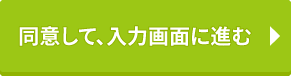 同意して、入力画面に進む